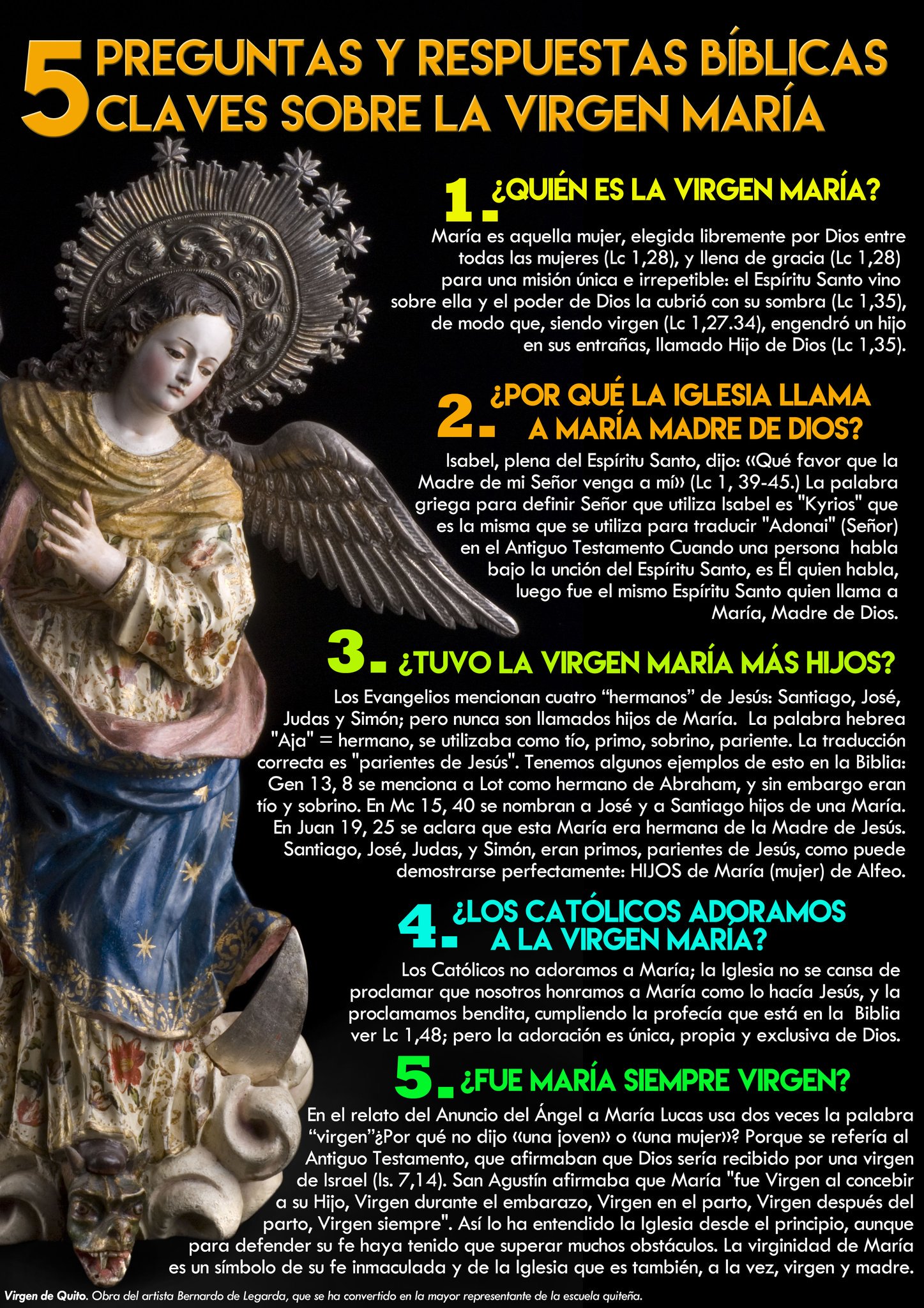 5 PREGUNTAS Y RESPUESTAS BÍBLICAS CLAVES SOBRE LA VIRGEN MARÍA

1. ¿QUIÉN ES LA VIRGEN MARÍA?

María es aquella mujer, elegida libremente por Dios entre todas las mujeres (Lc 1,28), y llena de gracia (Lc 1,28) para una misión única e irrepetible: el Espíritu Santo vino sobre ella y el poder de Dios la cubrió con su sombra (Lc 1,35), de modo que, siendo virgen (Lc 1,27.34), engendró un hijo en sus entrañas, llamado Hijo de Dios (Lc 1,35).

2. ¿POR QUÉ LA IGLESIA LLAMA A MARÍA MADRE DE DIOS?

Isabel, plena del Espíritu Santo, dijo: «Qué favor que la Madre de mi Señor venga a mí» (Lc 1, 39-45.) La palabra griega para definir Señor que utiliza Isabel es "Kyrios" que es la misma que se utiliza para traducir "Adonai" (Señor) en el Antiguo Testamento Cuando una persona habla bajo la unción del Espíritu Santo, es Él quien habla, luego fue el mismo Espíritu Santo quien llama a María, Madre de Dios.

3. ¿TUVO LA VIRGEN MARÍA MÁS HIJOS?

Los Evangelios mencionan cuatro "hermanos" de Jesús: Santiago, José, Judas y Simón; pero nunca son llamados hijos de María. La palabra hebrea "Aja" = hermano, se utilizaba como tío, primo, sobrino, pariente. La traducción correcta es "parientes de Jesús". Tenemos algunos ejemplos de esto en la Biblia: Gen 13, 8 se menciona a Lot como hermano de Abraham, y sin embargo eran tío y sobrino. En Mc 15, 40 se nombran a José y a Santiago hijos de una María. En Juan 19, 25 se aclara que esta María era hermana de la Madre de Jesús. Santiago, José, Judas, y Simón, eran primos, parientes de Jesús, como puede demostrarse perfectamente: HIJOS de María (mujer) de Alfeo.

4. ¿LOS CATÓLICOS ADORAMOS A LA VIRGEN MARÍA?

Los Católicos no adoramos a María; la Iglesia no se cansa de proclamar que nosotros honramos a María como lo hacía Jesús, y la proclamamos bendita, cumpliendo la profecía que está en la Biblia ver Lc 1,48; pero la adoración es única, propia y exclusiva de Dios.

5. ¿FUE MARÍA SIEMPRE VIRGEN?

En el relato del Anuncio del Ángel a María Lucas usa dos veces la palabra "virgen"¿Por qué no dijo «una joven» o «una mujer»? Porque se refería al Antiguo Testamento, que afirmaban que Dios sería recibido por una virgen de Israel (Is. 7,14). San Agustín afirmaba que María "fue Virgen al concebir a su Hijo, Virgen durante el embarazo, Virgen en el parto, Virgen después del parto, Virgen siempre". Así lo ha entendido la Iglesia desde el principio, aunque para defender su fe haya tenido que superar muchos obstáculos. La virginidad de María es un símbolo de su fe inmaculada y de la Iglesia que es también, a la vez, virgen y madre.

Virgen de Quito. Obra del artista Bernardo de Legarda, que se ha convertido en la mayor representante de la escuela quiteña.